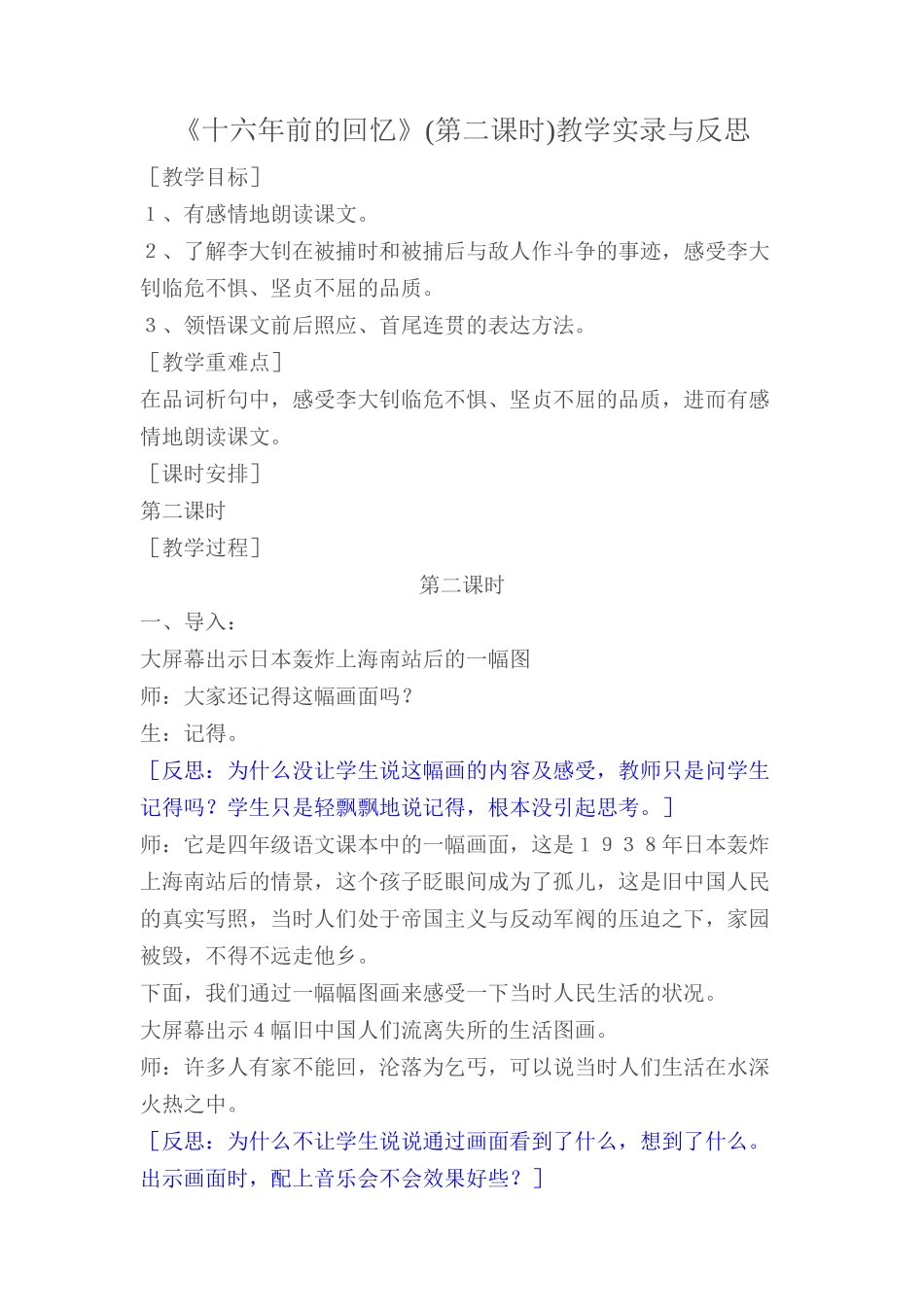 《十六年前的回忆》(第二课时)教学实录与反思

［教学目标］

１、有感情地朗读课文。

２、了解李大钊在被捕时和被捕后与敌人作斗争的事迹，感受李大钊临危不惧、坚贞不屈的品质。

３、领悟课文前后照应、首尾连贯的表达方法。

［教学重难点］

在品词析句中，感受李大钊临危不惧、坚贞不屈的品质，进而有感情地朗读课文。

［课时安排］

第二课时

［教学过程］

第二课时

一、导入：

大屏幕出示日本轰炸上海南站后的一幅图

师：大家还记得这幅画面吗？

生：记得。

［反思：为什么没让学生说这幅画的内容及感受，教师只是问学生记得吗？学生只是轻飘飘地说记得，根本没引起思考。］

师：它是四年级语文课本中的一幅画面，这是１９３８年日本轰炸上海南站后的情景，这个孩子眨眼间成为了孤儿，这是旧中国人民的真实写照，当时人们处于帝国主义与反动军阀的压迫之下，家园被毁，不得不远走他乡。

下面，我们通过一幅幅图画来感受一下当时人民生活的状况。

大屏幕出示４幅旧中国人们流离失所的生活图画。

师：许多人有家不能回，沦落为乞丐，可以说当时人们生活在水深火热之中。

［反思：为什么不让学生说说通过画面看到了什么，想到了什么。出示画面时，配上音乐会不会效果好些？］